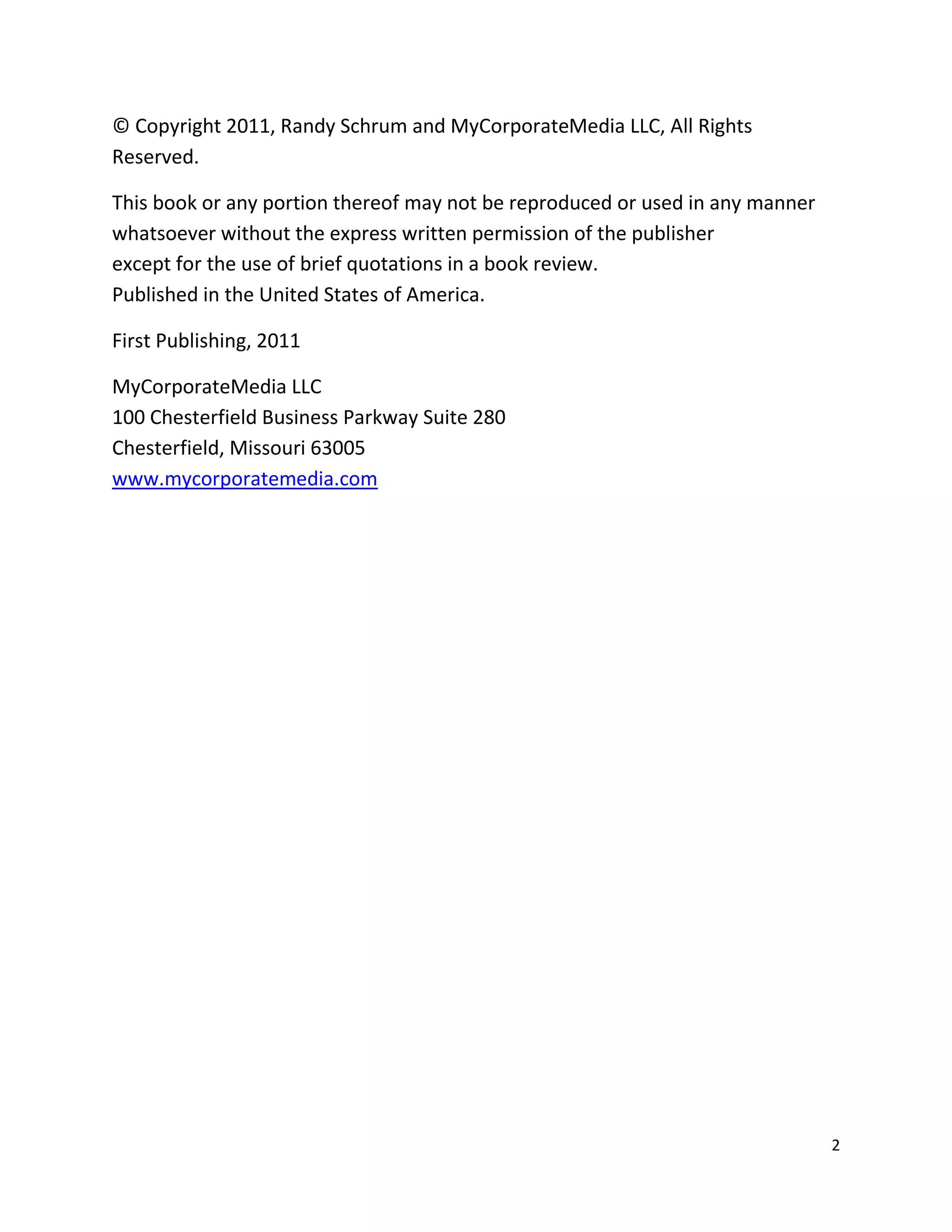 © Copyright 2011, Randy Schrum and MyCorporateMedia LLC, All Rights Reserved.

This book or any portion thereof may not be reproduced or used in any manner whatsoever without the express written permission of the publisher except for the use of brief quotations in a book review.
Published in the United States of America.

First Publishing, 2011

MyCorporateMedia LLC
100 Chesterfield Business Parkway Suite 280
Chesterfield, Missouri 63005
www.mycorporatemedia.com

2